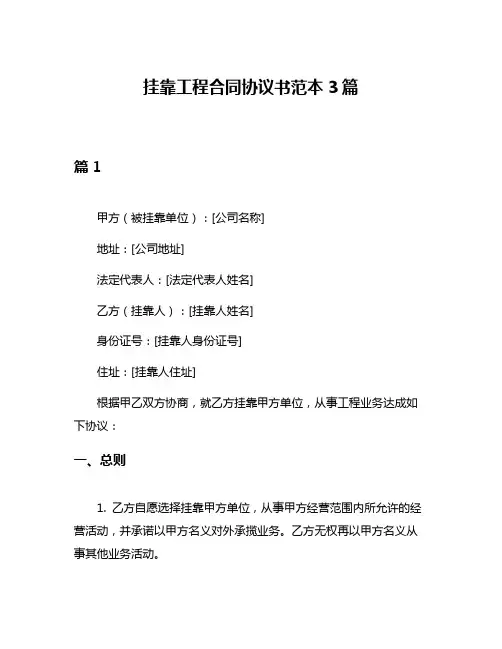 挂靠工程合同协议书范本 3 篇

篇 1

甲方（被挂靠单位）：[公司名称]

地址：[公司地址]

法定代表人：[法定代表人姓名]

乙方（挂靠人）：[挂靠人姓名]

身份证号：[挂靠人身份证号]

住址：[挂靠人住址]

根据甲乙双方协商，就乙方挂靠甲方单位，从事工程业务达成如下协议：

一、总则

1. 乙方自愿选择挂靠甲方单位，从事甲方经营范围内所允许的经营活动，并承诺以甲方名义对外承揽业务。乙方无权再以甲方名义从事其他业务活动。